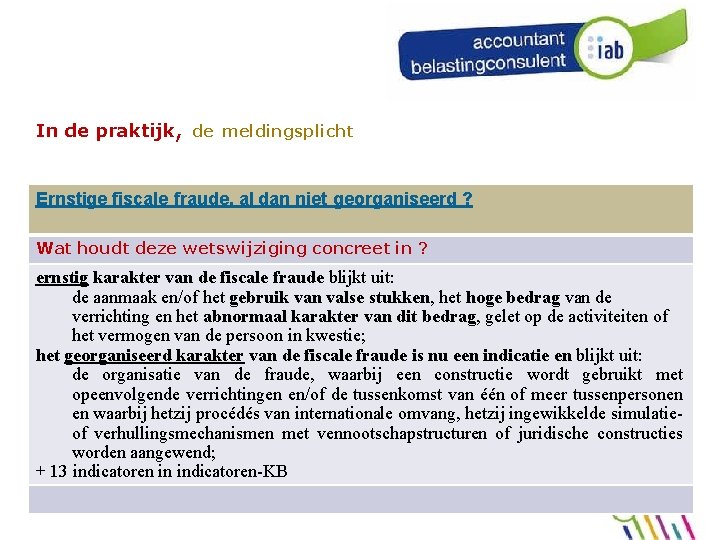 accountant
belastingconsulent
iab

In de praktijk, de meldingsplicht

Ernstige fiscale fraude, al dan niet georganiseerd ?

Wat houdt deze wetswijziging concreet in ?

ernstig karakter van de fiscale fraude blijkt uit:
de aanmaak en/of het gebruik van valse stukken, het hoge bedrag van de verrichting en het abnormaal karakter van dit bedrag, gelet op de activiteiten of het vermogen van de persoon in kwestie;
het georganiseerd karakter van de fiscale fraude is nu een indicatie en blijkt uit:
de organisatie van de fraude, waarbij een constructie wordt gebruikt met opeenvolgende verrichtingen en/of de tussenkomst van één of meer tussenpersonen en waarbij hetzij procédés van internationale omvang, hetzij ingewikkelde simulatie- of verhullingsmechanismen met vennootschapstructuren of juridische constructies worden aangewend;
+ 13 indicatoren in indicatoren-KB